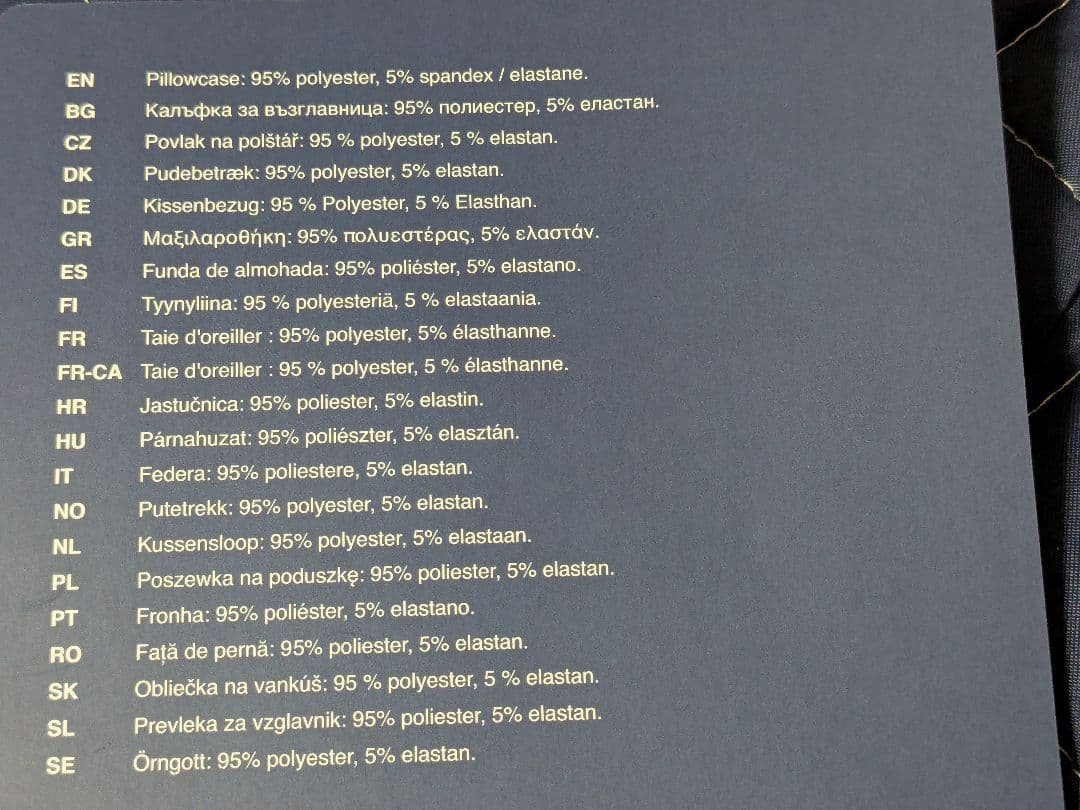 EN Pillowcase: 95% polyester, 5% spandex / elastane.
BG Калъфка за възглавница: 95% полиестер, 5% еластан.
CZ Povlak na polštář: 95 % polyester, 5 % elastan.
DK Pudebetræk: 95% polyester, 5% elastan.
DE Kissenbezug: 95 % Polyester, 5 % Elasthan.
GR Μαξιλαροθήκη: 95% πολυεστέρας, 5% ελαστάν.
ES Funda de almohada: 95% poliéster, 5% elastano.
FI Tyynyliina: 95 % polyesteriä, 5 % elastaania.
FR Taie d'oreiller : 95% polyester, 5% élasthanne.
FR-CA Taie d'oreiller : 95 % polyester, 5 % élasthanne.
HR Jastučnica: 95% poliester, 5% elastin.
HU Párnahuzat: 95% poliészter, 5% elasztán.
IT Federa: 95% poliestere, 5% elastan.
NO Putetrekk: 95% polyester, 5% elastan.
NL Kussensloop: 95% polyester, 5% elastaan.
PL Poszewka na poduszkę: 95% poliester, 5% elastan.
PT Fronha: 95% poliéster, 5% elastano.
RO Față de pernă: 95% poliester, 5% elastan.
SK Obliečka na vankúš: 95 % polyester, 5 % elastan.
SL Prevleka za vzglavnik: 95% poliester, 5% elastan.
SE Örngott: 95% polyester, 5% elastan.